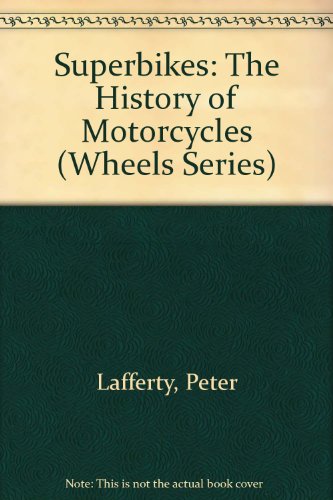 Superbikes: The History of Motorcycles (Wheels Series)

Lafferty, Peter

Note: This is not the actual book cover